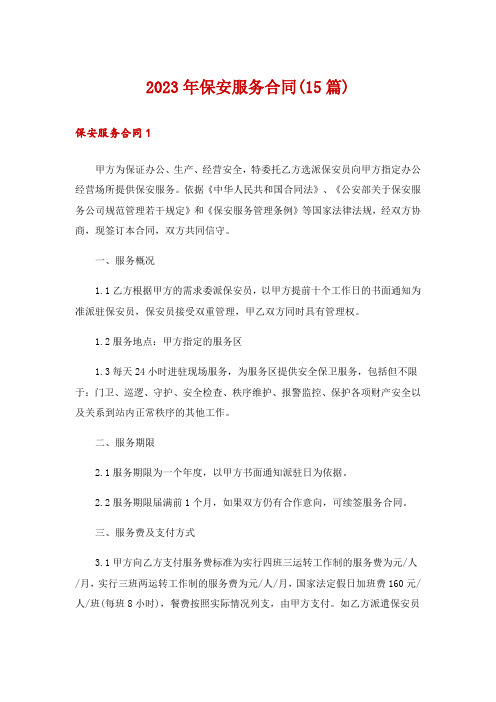 2023年保安服务合同(15篇)

保安服务合同1

甲方为保证办公、生产、经营安全，特委托乙方选派保安员向甲方指定办公经营场所提供保安服务。依据《中华人民共和国合同法》、《公安部关于保安服务公司规范管理若干规定》和《保安服务管理条例》等国家法律法规，经双方协商，现签订本合同，双方共同信守。

一、服务概况

1.1乙方根据甲方的需求委派保安员，以甲方提前十个工作日的书面通知为准派驻保安员，保安员接受双重管理，甲乙双方同时具有管理权。

1.2服务地点：甲方指定的服务区

1.3每天24小时进驻现场服务，为服务区提供安全保卫服务，包括但不限于：门卫、巡逻、守护、安全检查、秩序维护、报警监控、保护各项财产安全以及关系到站内正常秩序的其他工作。

二、服务期限

2.1服务期限为一个年度，以甲方书面通知派驻日为依据。

2.2服务期限届满前1个月，如果双方仍有合作意向，可续签服务合同。

三、服务费及支付方式

3.1甲方向乙方支付服务费标准为实行四班三运转工作制的服务费为元/人/月，实行三班两运转工作制的服务费为元/人/月，国家法定假日加班费160元/人/班(每班8小时)，餐费按照实际情况列支，由甲方支付。如乙方派遣保安员